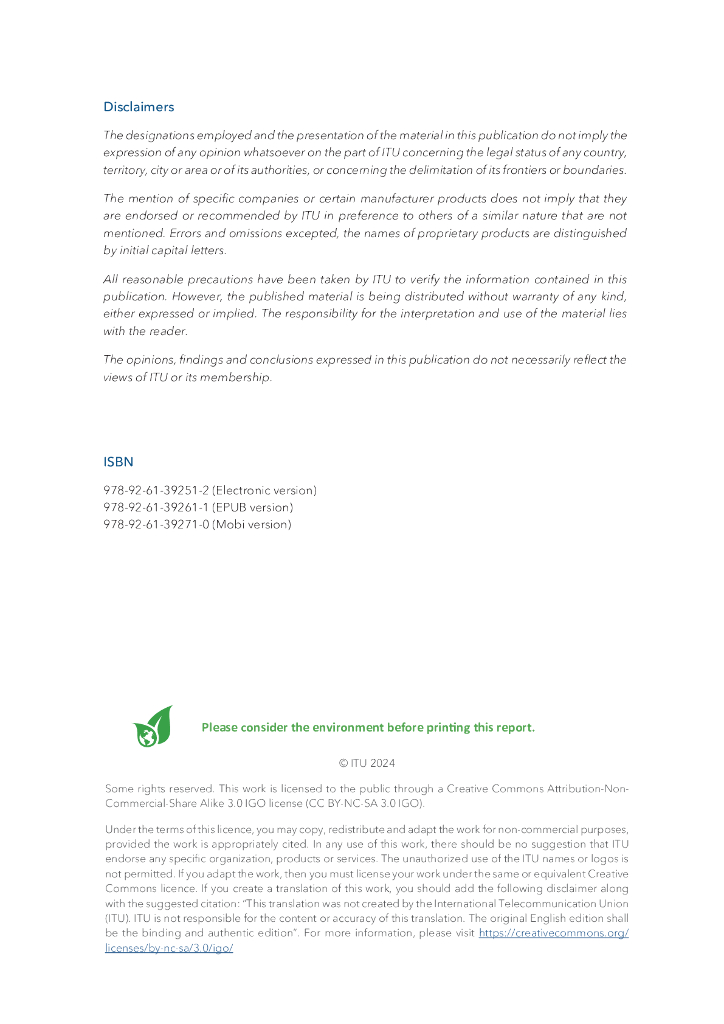 Disclaimers

The designations employed and the presentation of the material in this publication do not imply the expression of any opinion whatsoever on the part of ITU concerning the legal status of any country, territory, city or area or of its authorities, or concerning the delimitation of its frontiers or boundaries.

The mention of specific companies or certain manufacturer products does not imply that they are endorsed or recommended by ITU in preference to others of a similar nature that are not mentioned. Errors and omissions excepted, the names of proprietary products are distinguished by initial capital letters.

All reasonable precautions have been taken by ITU to verify the information contained in this publication. However, the published material is being distributed without warranty of any kind, either expressed or implied. The responsibility for the interpretation and use of the material lies with the reader.

The opinions, findings and conclusions expressed in this publication do not necessarily reflect the views of ITU or its membership.

ISBN

978-92-61-39251-2 (Electronic version)
978-92-61-39261-1 (EPUB version)
978-92-61-39271-0 (Mobi version)

Please consider the environment before printing this report.

© ITU 2024

Some rights reserved. This work is licensed to the public through a Creative Commons Attribution-Non-Commercial-Share Alike 3.0 IGO license (CC BY-NC-SA 3.0 IGO).

Under the terms of this licence, you may copy, redistribute and adapt the work for non-commercial purposes, provided the work is appropriately cited. In any use of this work, there should be no suggestion that ITU endorse any specific organization, products or services. The unauthorized use of the ITU names or logos is not permitted. If you adapt the work, then you must license your work under the same or equivalent Creative Commons licence. If you create a translation of this work, you should add the following disclaimer along with the suggested citation: "This translation was not created by the International Telecommunication Union (ITU). ITU is not responsible for the content or accuracy of this translation. The original English edition shall be the binding and authentic edition". For more information, please visit https://creativecommons.org/licenses/by-nc-sa/3.0/igo/